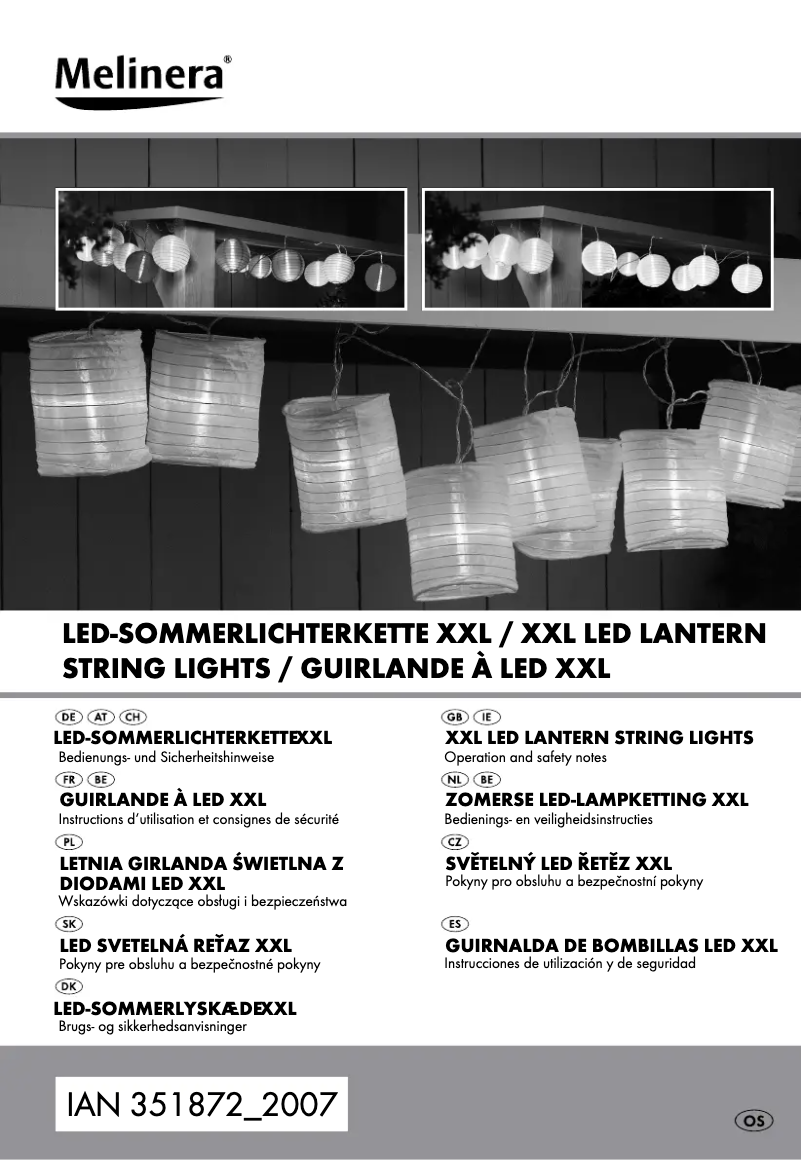 Melinera®

LED-SOMMERLICHTERKETTE XXL / XXL LED LANTERN STRING LIGHTS / GUIRLANDE À LED XXL

DE AT CH
LED-SOMMERLICHTERKETTEXXL
Bedienungs- und Sicherheitshinweise

FR BE
GUIRLANDE À LED XXL
Instructions d'utilisation et consignes de sécurité

PL
LETNIA GIRLANDA ŚWIETLNA Z DIODAMI LED XXL
Wskazówki dotyczące obsługi i bezpieczeństwa

SK
LED SVETELNÁ REŤAZ XXL
Pokyny pre obsluhu a bezpečnostné pokyny

DK
LED-SOMMERLYSKÆDEXXL
Brugs- og sikkerhedsanvisninger

GB IE
XXL LED LANTERN STRING LIGHTS
Operation and safety notes

NL BE
ZOMERSE LED-LAMPKETTING XXL
Bedienings- en veiligheidsinstructies

CZ
SVĚTELNÝ LED ŘETĚZ XXL
Pokyny pro obsluhu a bezpečnostní pokyny

ES
GUIRNALDA DE BOMBILLAS LED XXL
Instrucciones de utilización y de seguridad

IAN 351872_2007

OS